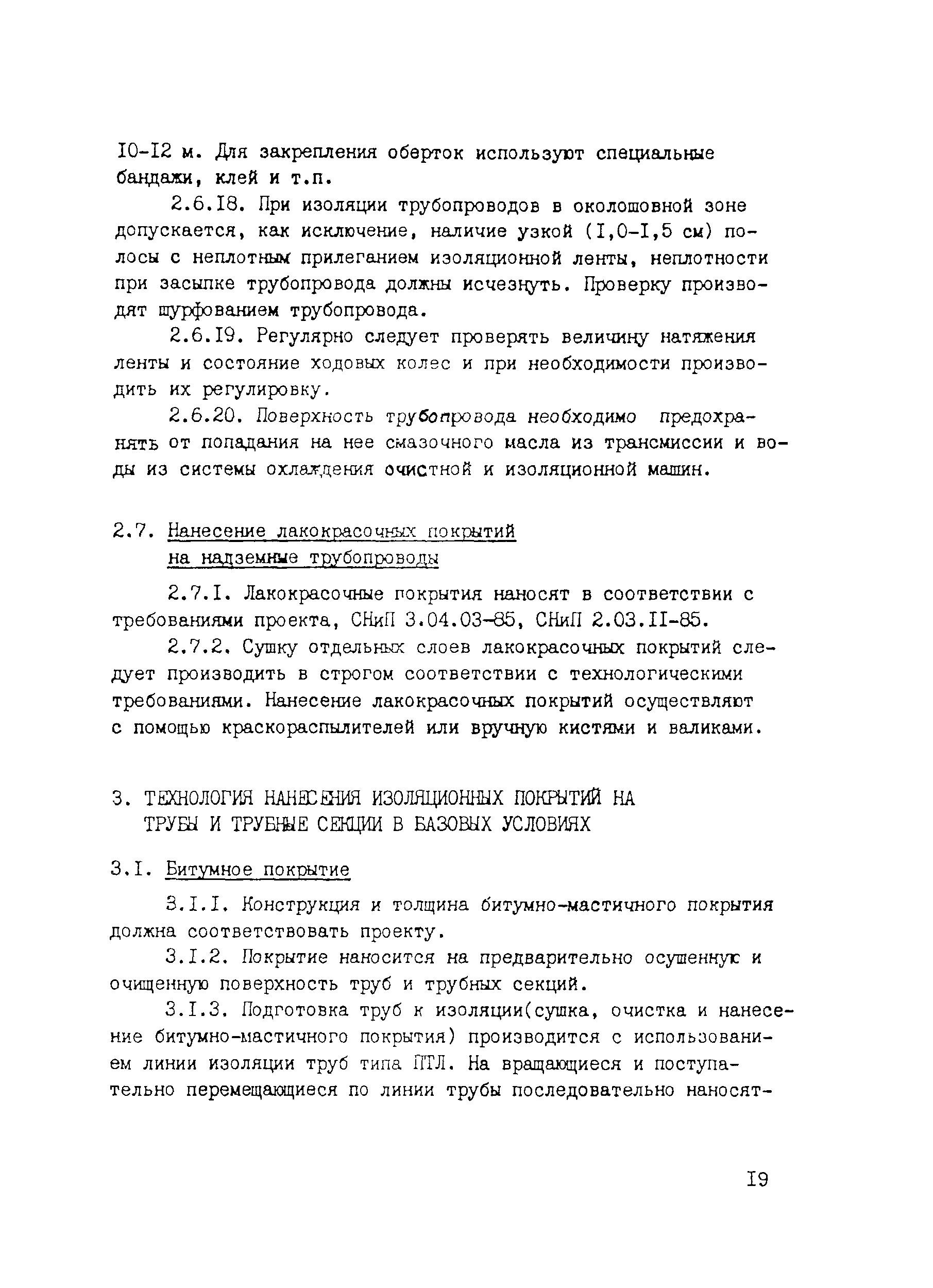 I0-I2 м. Для закрепления оберток используют специальные бандажи, клей и т.п.

2.6.I8. При изоляции трубопроводов в околошовной зоне допускается, как исключение, наличие узкой (I,0-I,5 см) полосы с неплотным прилеганием изоляционной ленты, неплотности при засыпке трубопровода должны исчезнуть. Проверку производят шурфованием трубопровода.

2.6.I9. Регулярно следует проверять величину натяжения ленты и состояние ходовых колес и при необходимости производить их регулировку.

2.6.20. Поверхность трубопровода необходимо предохранять от попадания на нее смазочного масла из трансмиссии и воды из системы охлаждения очистной и изоляционной машин.

2.7. Нанесение лакокрасочных покрытий на надземные трубопроводы

2.7.I. Лакокрасочные покрытия наносят в соответствии с требованиями проекта, СНиП 3.04.03-85, СНиП 2.03.II-85.

2.7.2. Сушку отдельных слоев лакокрасочных покрытий следует производить в строгом соответствии с технологическими требованиями. Нанесение лакокрасочных покрытий осуществляют с помощью краскораспылителей или вручную кистями и валиками.

3. ТЕХНОЛОГИЯ НАНЕСЕНИЯ ИЗОЛЯЦИОННЫХ ПОКРЫТИЙ НА ТРУБЫ И ТРУБНЫЕ СЕКЦИИ В БАЗОВЫХ УСЛОВИЯХ

3.I. Битумное покрытие

3.I.I. Конструкция и толщина битумно-мастичного покрытия должна соответствовать проекту.

3.I.2. Покрытие наносится на предварительно осушенную и очищенную поверхность труб и трубных секций.

3.I.3. Подготовка труб к изоляции(сушка, очистка и нанесение битумно-мастичного покрытия) производится с использованием линии изоляции труб типа ПТЛ. На вращающиеся и поступательно перемещающиеся по линии трубы последовательно наносят-

I9